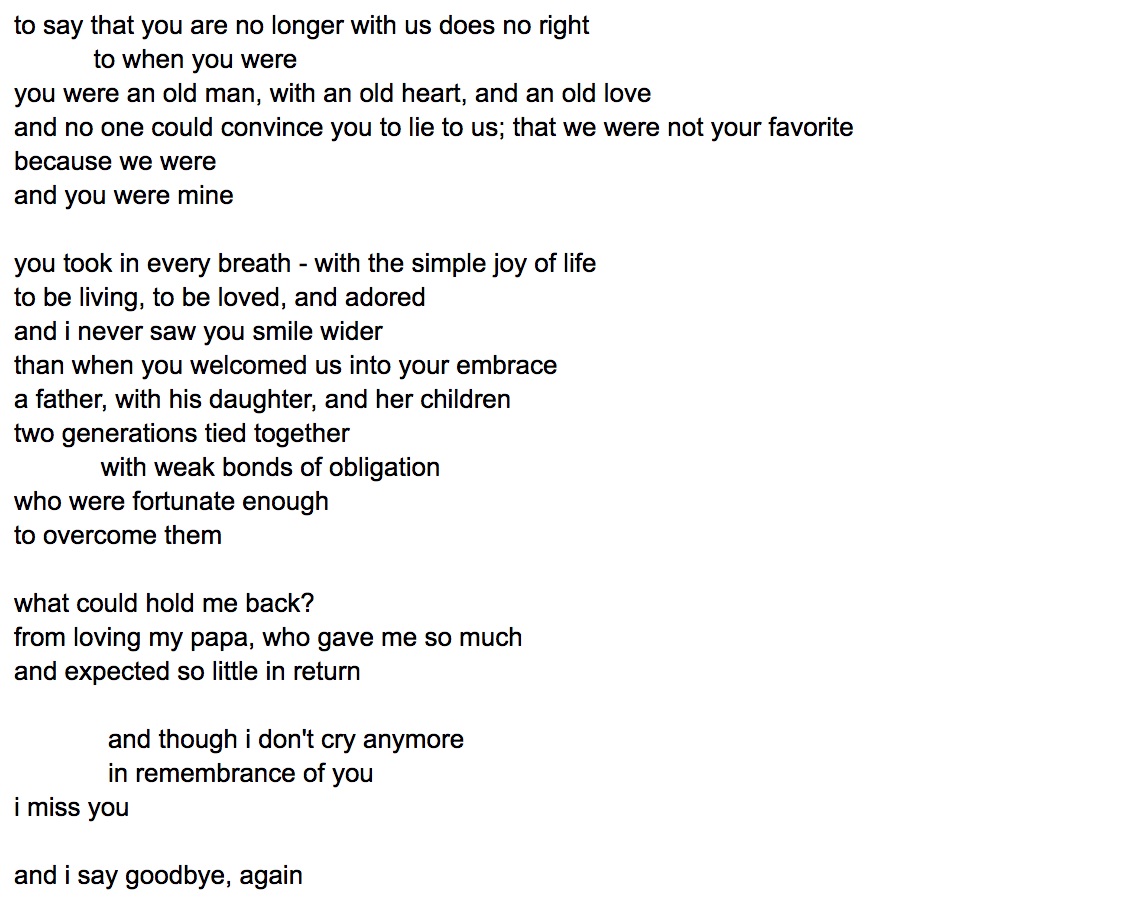 to say that you are no longer with us does no right
to when you were
you were an old man, with an old heart, and an old love
and no one could convince you to lie to us; that we were not your favorite
because we were
and you were mine

you took in every breath - with the simple joy of life
to be living, to be loved, and adored
and i never saw you smile wider
than when you welcomed us into your embrace
a father, with his daughter, and her children
two generations tied together
with weak bonds of obligation
who were fortunate enough
to overcome them

what could hold me back?
from loving my papa, who gave me so much
and expected so little in return

and though i don't cry anymore
in remembrance of you
i miss you

and i say goodbye, again